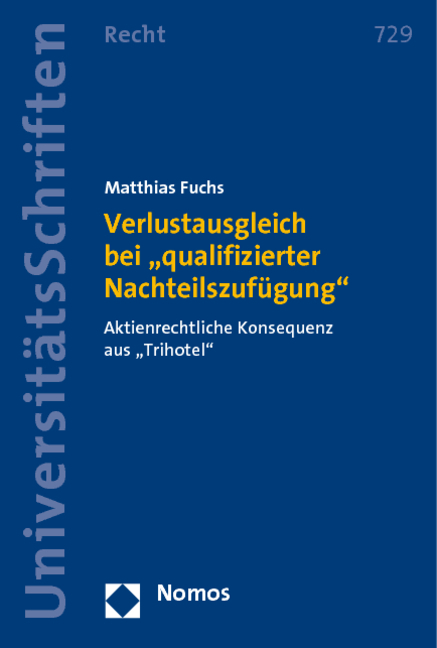 UniversitätsSchriften

Recht 729

Matthias Fuchs

Verlustausgleich bei „qualifizierter Nachteilszufügung“

Aktienrechtliche Konsequenz aus „Trihotel“

Nomos